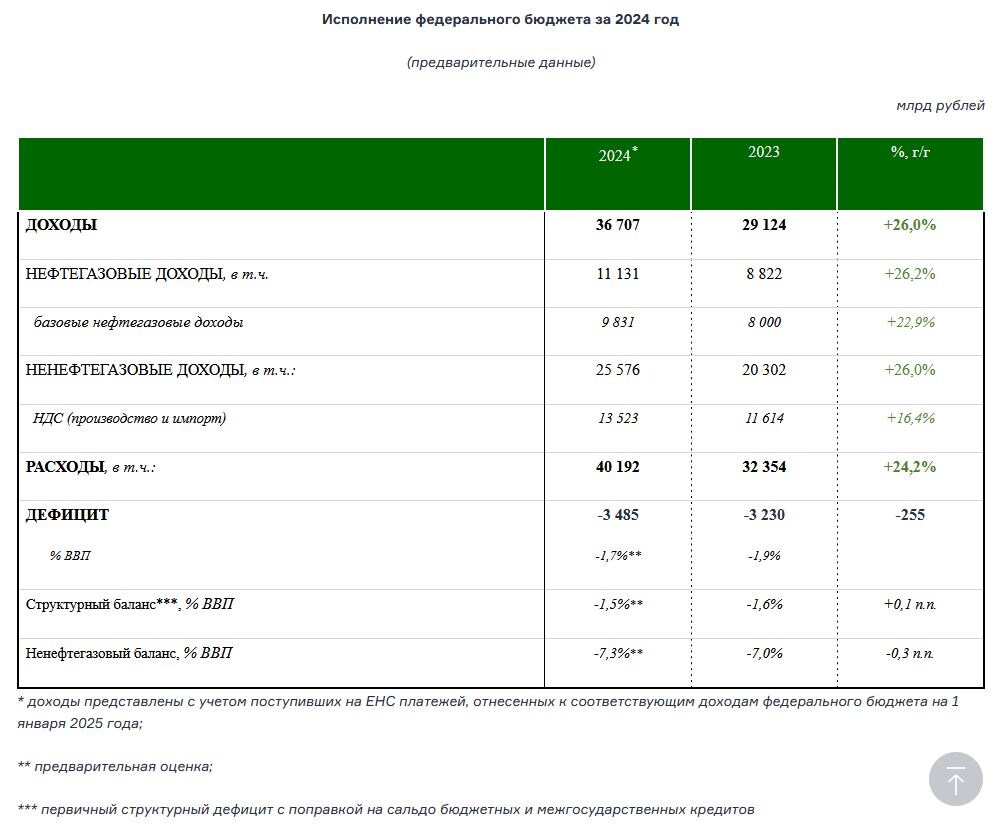 Исполнение федерального бюджета за 2024 год

(предварительные данные)

млрд рублей

| | 2024* | 2023 | %, г/г |
|---|---|---|---|
| ДОХОДЫ | 36 707 | 29 124 | +26,0% |
| НЕФТЕГАЗОВЫЕ ДОХОДЫ, в т.ч. | 11 131 | 8 822 | +26,2% |
| базовые нефтегазовые доходы | 9 831 | 8 000 | +22,9% |
| НЕНЕФТЕГАЗОВЫЕ ДОХОДЫ, в т.ч.: | 25 576 | 20 302 | +26,0% |
| НДС (производство и импорт) | 13 523 | 11 614 | +16,4% |
| РАСХОДЫ, в т.ч.: | 40 192 | 32 354 | +24,2% |
| ДЕФИЦИТ | -3 485 | -3 230 | -255 |
| % ВВП | -1,7%** | -1,9% | |
| Структурный баланс***, % ВВП | -1,5%** | -1,6% | +0,1 п.п. |
| Ненефтегазовый баланс, % ВВП | -7,3%** | -7,0% | -0,3 п.п. |

* доходы представлены с учетом поступивших на ЕНС платежей, отнесенных к соответствующим доходам федерального бюджета на 1 января 2025 года;

** предварительная оценка;

*** первичный структурный дефицит с поправкой на сальдо бюджетных и межгосударственных кредитов